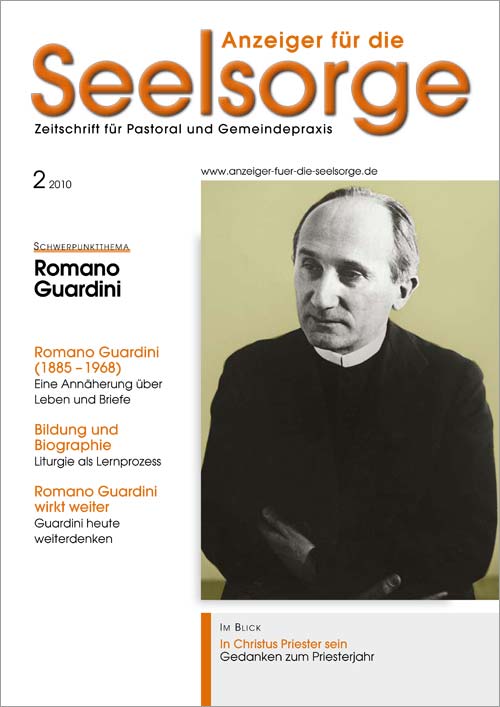 Anzeiger für die
Seelsorge
Zeitschrift für Pastoral und Gemeindepraxis

2 2010

www.anzeiger-fuer-die-seelsorge.de

SCHWERPUNKTTHEMA
Romano Guardini

Romano Guardini (1885 – 1968)
Eine Annäherung über Leben und Briefe

Bildung und Biographie
Liturgie als Lernprozess

Romano Guardini wirkt weiter
Guardini heute weiterdenken

IM BLICK
In Christus Priester sein
Gedanken zum Priesterjahr